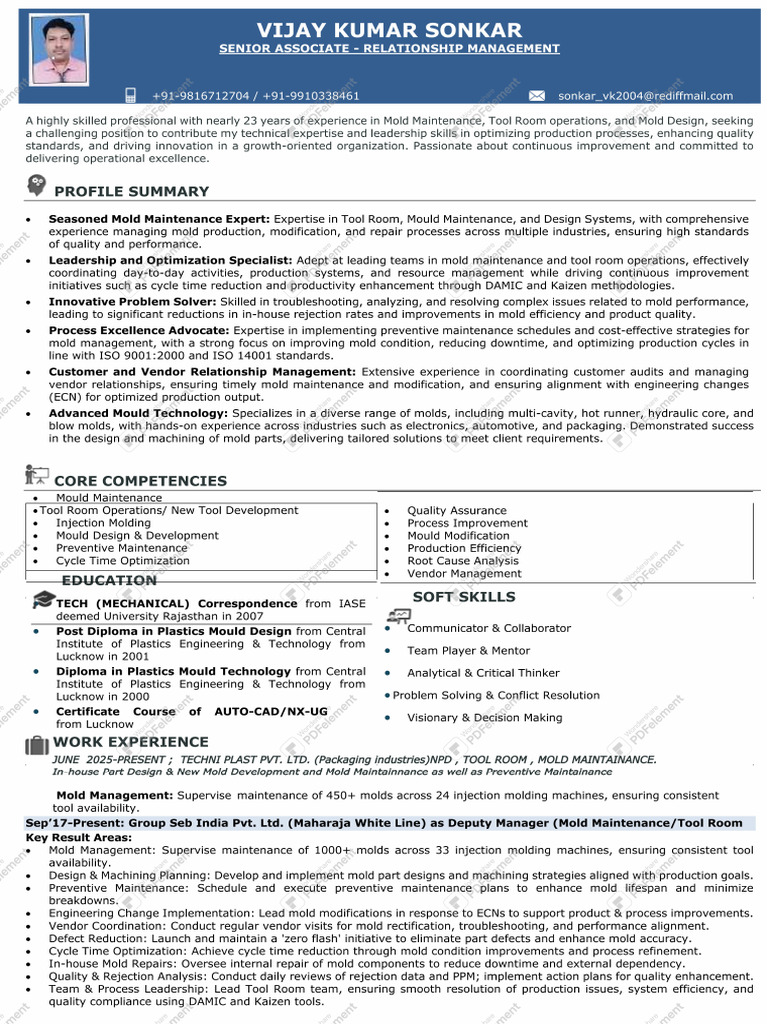 VIJAY KUMAR SONKAR
SENIOR ASSOCIATE - RELATIONSHIP MANAGEMENT

+91-9816712704 / +91-9910338461
sonkar_vk2004@rediffmail.com

A highly skilled professional with nearly 23 years of experience in Mold Maintenance, Tool Room operations, and Mold Design, seeking a challenging position to contribute my technical expertise and leadership skills in optimizing production processes, enhancing quality standards, and driving innovation in a growth-oriented organization. Passionate about continuous improvement and committed to delivering operational excellence.

PROFILE SUMMARY

• Seasoned Mold Maintenance Expert: Expertise in Tool Room, Mould Maintenance, and Design Systems, with comprehensive experience managing mold production, modification, and repair processes across multiple industries, ensuring high standards of quality and performance.
• Leadership and Optimization Specialist: Adept at leading teams in mold maintenance and tool room operations, effectively coordinating day-to-day activities, production systems, and resource management while driving continuous improvement initiatives such as cycle time reduction and productivity enhancement through DAMIC and Kaizen methodologies.
• Innovative Problem Solver: Skilled in troubleshooting, analyzing, and resolving complex issues related to mold performance, leading to significant reductions in in-house rejection rates and improvements in mold efficiency and product quality.
• Process Excellence Advocate: Expertise in implementing preventive maintenance schedules and cost-effective strategies for mold management, with a strong focus on improving mold condition, reducing downtime, and optimizing production cycles in line with ISO 9001:2000 and ISO 14001 standards.
• Customer and Vendor Relationship Management: Extensive experience in coordinating customer audits and managing vendor relationships, ensuring timely mold maintenance and modification, and ensuring alignment with engineering changes (ECN) for optimized production output.
• Advanced Mould Technology: Specializes in a diverse range of molds, including multi-cavity, hot runner, hydraulic core, and blow molds, with hands-on experience across industries such as electronics, automotive, and packaging. Demonstrated success in the design and machining of mold parts, delivering tailored solutions to meet client requirements.

CORE COMPETENCIES

• Mould Maintenance
• Tool Room Operations/ New Tool Development
• Injection Molding
• Mould Design & Development
• Preventive Maintenance
• Cycle Time Optimization

• Quality Assurance
• Process Improvement
• Mould Modification
• Production Efficiency
• Root Cause Analysis
• Vendor Management

EDUCATION

TECH (MECHANICAL) Correspondence from IASE deemed University Rajasthan in 2007
• Post Diploma in Plastics Mould Design from Central Institute of Plastics Engineering & Technology from Lucknow in 2001
• Diploma in Plastics Mould Technology from Central Institute of Plastics Engineering & Technology from Lucknow in 2000
• Certificate Course of AUTO-CAD/NX-UG from Lucknow

SOFT SKILLS

• Communicator & Collaborator
• Team Player & Mentor
• Analytical & Critical Thinker
• Problem Solving & Conflict Resolution
• Visionary & Decision Making

WORK EXPERIENCE

JUNE 2025-PRESENT ; TECHNI PLAST PVT. LTD. (Packaging industries)NPD , TOOL ROOM , MOLD MAINTAINANCE.
In-house Part Design & New Mold Development and Mold Maintainnance as well as Preventive Maintainance

Mold Management: Supervise maintenance of 450+ molds across 24 injection molding machines, ensuring consistent tool availability.

Sep'17-Present: Group Seb India Pvt. Ltd. (Maharaja White Line) as Deputy Manager (Mold Maintenance/Tool Room
Key Result Areas:
• Mold Management: Supervise maintenance of 1000+ molds across 33 injection molding machines, ensuring consistent tool availability.
• Design & Machining Planning: Develop and implement mold part designs and machining strategies aligned with production goals.
• Preventive Maintenance: Schedule and execute preventive maintenance plans to enhance mold lifespan and minimize breakdowns.
• Engineering Change Implementation: Lead mold modifications in response to ECNs to support product & process improvements.
• Vendor Coordination: Conduct regular vendor visits for mold rectification, troubleshooting, and performance alignment.
• Defect Reduction: Launch and maintain a 'zero flash' initiative to eliminate part defects and enhance mold accuracy.
• Cycle Time Optimization: Achieve cycle time reduction through mold condition improvements and process refinement.
• In-house Mold Repairs: Oversee internal repair of mold components to reduce downtime and external dependency.
• Quality & Rejection Analysis: Conduct daily reviews of rejection data and PPM; implement action plans for quality enhancement.
• Team & Process Leadership: Lead Tool Room team, ensuring smooth resolution of production issues, system efficiency, and quality compliance using DAMIC and Kaizen tools.